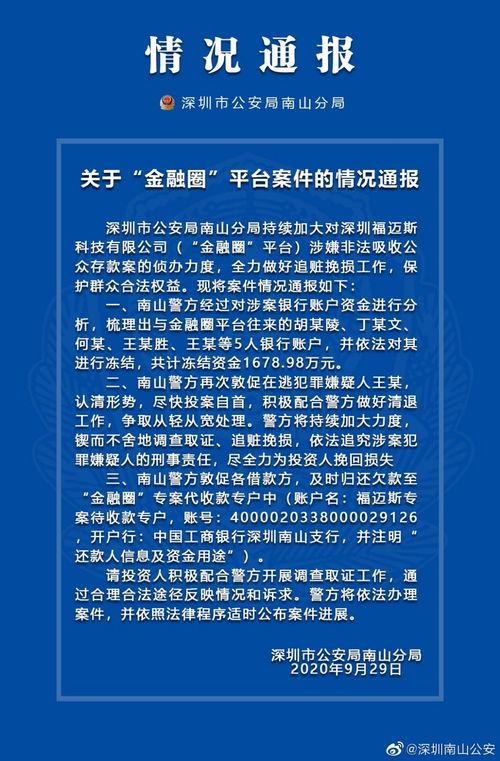 情况通报

深圳市公安局南山分局

关于“金融圈”平台案件的情况通报

深圳市公安局南山分局持续加大对深圳福迈斯科技有限公司（“金融圈”平台）涉嫌非法吸收公众存款案的侦办力度，全力做好追赃挽损工作，保护群众合法权益。现将案件情况通报如下：

一、南山警方经过对涉案银行账户资金进行分析，梳理出与金融圈平台往来的胡某陵、丁某文、何某、王某胜、王某等5人银行账户，并依法对其进行冻结，共计冻结资金1678.98万元。

二、南山警方再次敦促在逃犯罪嫌疑人王某，认清形势，尽快投案自首，积极配合警方做好清退工作，争取从轻从宽处理。警方将持续加大力度，锲而不舍地调查取证、追赃挽损，依法追究涉案犯罪嫌疑人的刑事责任，尽全力为投资人挽回损失

三、南山警方敦促各借款方，及时归还欠款至“金融圈”专案代收款专户中（账户名：福迈斯专案待收款专户，账号：4000020338000029126，开户行：中国工商银行深圳南山支行，并注明“还款人信息及资金用途”）。

请投资人积极配合警方开展调查取证工作，通过合理合法途径反映情况和诉求。警方将依法办理案件，并依照法律程序适时公布案件进展。

深圳市公安局南山分局
2020年9月29日

@深圳南山公安